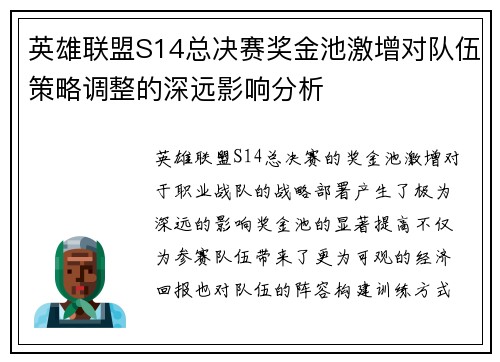 英雄联盟S14总决赛奖金池激增对队伍策略调整的深远影响分析

英雄联盟S14总决赛的奖金池激增对于职业战队的战略部署产生了极为深远的影响奖金池的显著提高不仅为参赛队伍带来了更为可观的经济回报也对队伍的阵容构建训练方式